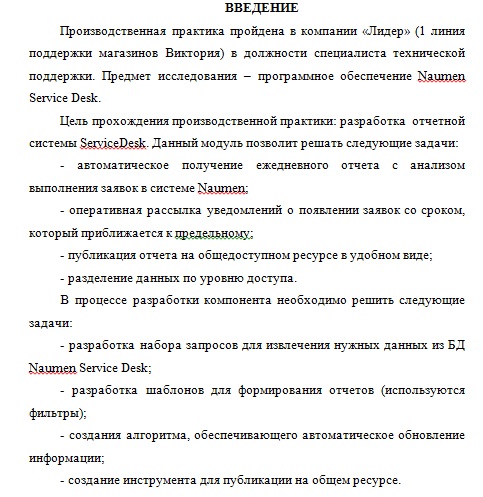 ВВЕДЕНИЕ

Производственная практика пройдена в компании «Лидер» (1 линия поддержки магазинов Виктория) в должности специалиста технической поддержки. Предмет исследования – программное обеспечение Naumen Service Desk.

Цель прохождения производственной практики: разработка отчетной системы ServiceDesk. Данный модуль позволит решать следующие задачи:

- автоматическое получение ежедневного отчета с анализом выполнения заявок в системе Naumen;

- оперативная рассылка уведомлений о появлении заявок со сроком, который приближается к предельному;

- публикация отчета на общедоступном ресурсе в удобном виде;

- разделение данных по уровню доступа.

В процессе разработки компонента необходимо решить следующие задачи:

- разработка набора запросов для извлечения нужных данных из БД Naumen Service Desk;

- разработка шаблонов для формирования отчетов (используются фильтры);

- создания алгоритма, обеспечивающего автоматическое обновление информации;

- создание инструмента для публикации на общем ресурсе.